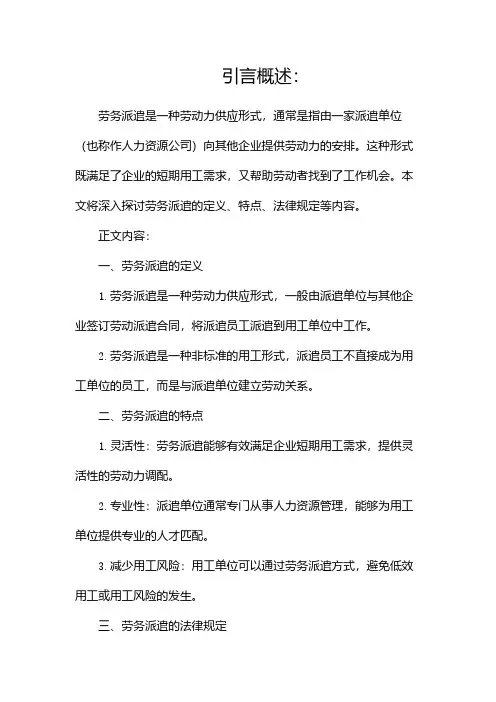 引言概述:

劳务派遣是一种劳动力供应形式，通常是指由一家派遣单位（也称作人力资源公司）向其他企业提供劳动力的安排。这种形式既满足了企业的短期用工需求，又帮助劳动者找到了工作机会。本文将深入探讨劳务派遣的定义、特点、法律规定等内容。

正文内容:

一、劳务派遣的定义

1. 劳务派遣是一种劳动力供应形式，一般由派遣单位与其他企业签订劳动派遣合同，将派遣员工派遣到用工单位中工作。

2. 劳务派遣是一种非标准的用工形式，派遣员工不直接成为用工单位的员工，而是与派遣单位建立劳动关系。

二、劳务派遣的特点

1. 灵活性：劳务派遣能够有效满足企业短期用工需求，提供灵活性的劳动力调配。

2. 专业性：派遣单位通常专门从事人力资源管理，能够为用工单位提供专业的人才匹配。

3. 减少用工风险：用工单位可以通过劳务派遣方式，避免低效用工或用工风险的发生。

三、劳务派遣的法律规定